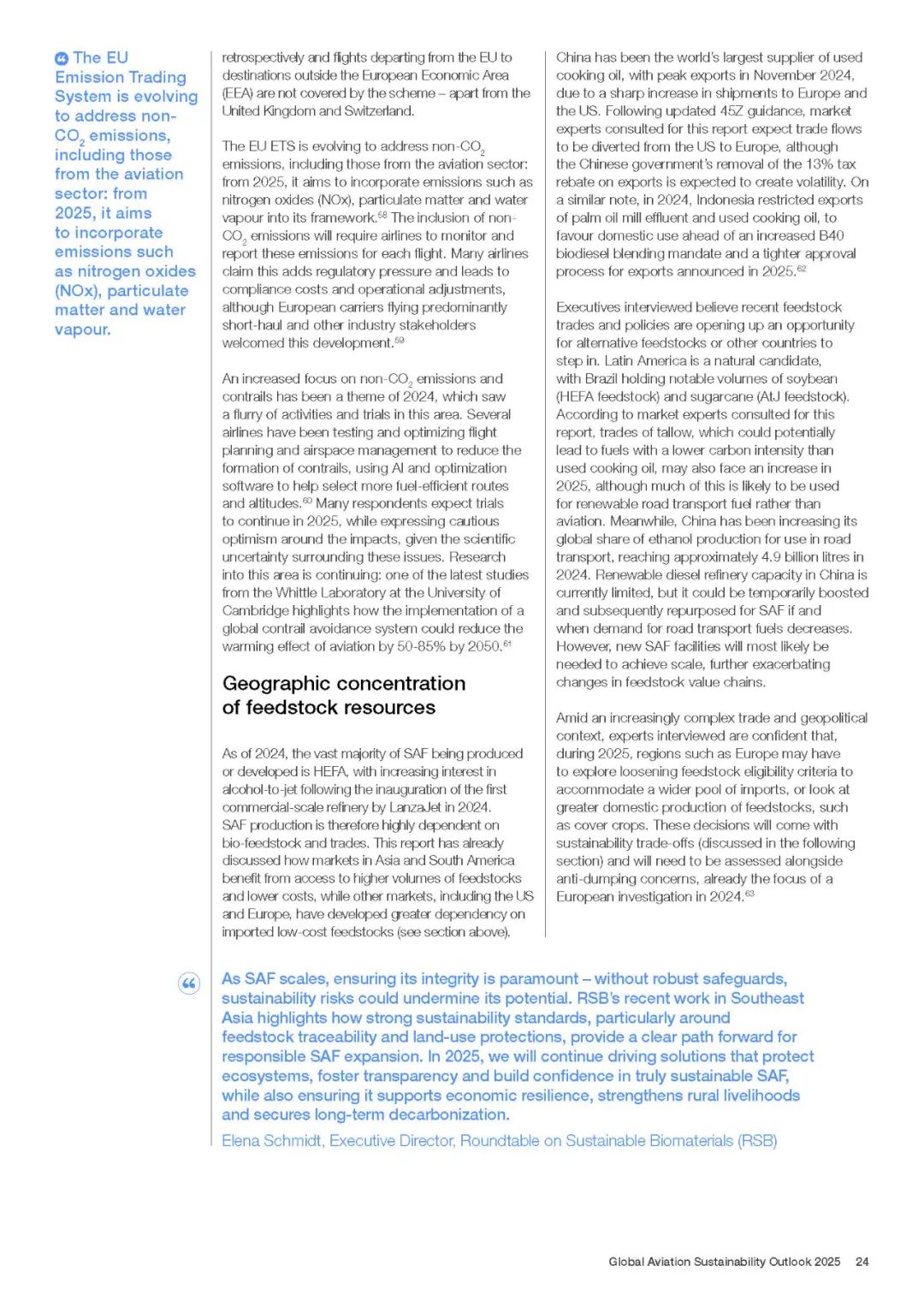 The EU Emission Trading System is evolving to address non-$CO_2$ emissions, including those from the aviation sector: from 2025, it aims to incorporate emissions such as nitrogen oxides (NOx), particulate matter and water vapour.

retrospectively and flights departing from the EU to destinations outside the European Economic Area (EEA) are not covered by the scheme – apart from the United Kingdom and Switzerland.

The EU ETS is evolving to address non-$CO_2$ emissions, including those from the aviation sector: from 2025, it aims to incorporate emissions such as nitrogen oxides (NOx), particulate matter and water vapour into its framework.$^{58}$ The inclusion of non-$CO_2$ emissions will require airlines to monitor and report these emissions for each flight. Many airlines claim this adds regulatory pressure and leads to compliance costs and operational adjustments, although European carriers flying predominantly short-haul and other industry stakeholders welcomed this development.$^{59}$

An increased focus on non-$CO_2$ emissions and contrails has been a theme of 2024, which saw a flurry of activities and trials in this area. Several airlines have been testing and optimizing flight planning and airspace management to reduce the formation of contrails, using AI and optimization software to help select more fuel-efficient routes and altitudes.$^{60}$ Many respondents expect trials to continue in 2025, while expressing cautious optimism around the impacts, given the scientific uncertainty surrounding these issues. Research into this area is continuing: one of the latest studies from the Whittle Laboratory at the University of Cambridge highlights how the implementation of a global contrail avoidance system could reduce the warming effect of aviation by 50-85% by 2050.$^{61}$

Geographic concentration of feedstock resources

As of 2024, the vast majority of SAF being produced or developed is HEFA, with increasing interest in alcohol-to-jet following the inauguration of the first commercial-scale refinery by LanzaJet in 2024. SAF production is therefore highly dependent on bio-feedstock and trades. This report has already discussed how markets in Asia and South America benefit from access to higher volumes of feedstocks and lower costs, while other markets, including the US and Europe, have developed greater dependency on imported low-cost feedstocks (see section above).

China has been the world's largest supplier of used cooking oil, with peak exports in November 2024, due to a sharp increase in shipments to Europe and the US. Following updated 45Z guidance, market experts consulted for this report expect trade flows to be diverted from the US to Europe, although the Chinese government's removal of the 13% tax rebate on exports is expected to create volatility. On a similar note, in 2024, Indonesia restricted exports of palm oil mill effluent and used cooking oil, to favour domestic use ahead of an increased B40 biodiesel blending mandate and a tighter approval process for exports announced in 2025.$^{62}$

Executives interviewed believe recent feedstock trades and policies are opening up an opportunity for alternative feedstocks or other countries to step in. Latin America is a natural candidate, with Brazil holding notable volumes of soybean (HEFA feedstock) and sugarcane (AtJ feedstock). According to market experts consulted for this report, trades of tallow, which could potentially lead to fuels with a lower carbon intensity than used cooking oil, may also face an increase in 2025, although much of this is likely to be used for renewable road transport fuel rather than aviation. Meanwhile, China has been increasing its global share of ethanol production for use in road transport, reaching approximately 4.9 billion litres in 2024. Renewable diesel refinery capacity in China is currently limited, but it could be temporarily boosted and subsequently repurposed for SAF if and when demand for road transport fuels decreases. However, new SAF facilities will most likely be needed to achieve scale, further exacerbating changes in feedstock value chains.

Amid an increasingly complex trade and geopolitical context, experts interviewed are confident that, during 2025, regions such as Europe may have to explore loosening feedstock eligibility criteria to accommodate a wider pool of imports, or look at greater domestic production of feedstocks, such as cover crops. These decisions will come with sustainability trade-offs (discussed in the following section) and will need to be assessed alongside anti-dumping concerns, already the focus of a European investigation in 2024.$^{63}$

As SAF scales, ensuring its integrity is paramount – without robust safeguards, sustainability risks could undermine its potential. RSB's recent work in Southeast Asia highlights how strong sustainability standards, particularly around feedstock traceability and land-use protections, provide a clear path forward for responsible SAF expansion. In 2025, we will continue driving solutions that protect ecosystems, foster transparency and build confidence in truly sustainable SAF, while also ensuring it supports economic resilience, strengthens rural livelihoods and secures long-term decarbonization.

Elena Schmidt, Executive Director, Roundtable on Sustainable Biomaterials (RSB)

Global Aviation Sustainability Outlook 2025 24